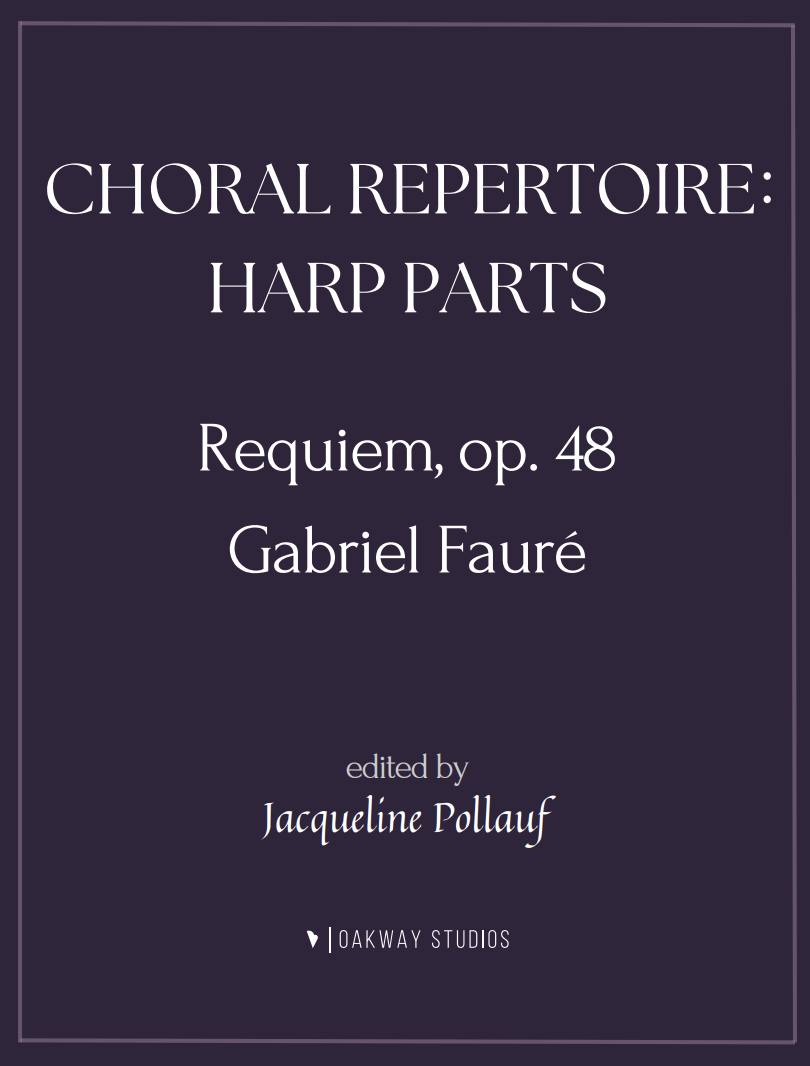 CHORAL REPERTOIRE:
HARP PARTS

Requiem, op. 48
Gabriel Fauré

edited by
Jacqueline Pollauf

OAKWAY STUDIOS